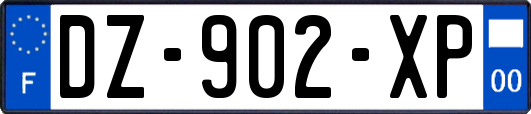 F

DZ-902-XP

00